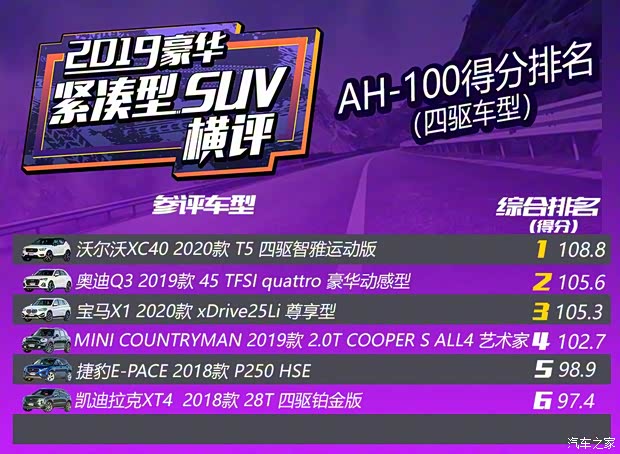 2019豪华
紧凑型SUV
横评

AH-100得分排名
(四驱车型)

| 参评车型 | 综合排名 (得分) |
|---|---|
| 沃尔沃XC40 2020款 T5 四驱智雅运动版 | 1 108.8 |
| 奥迪Q3 2019款 45 TFSI quattro 豪华动感型 | 2 105.6 |
| 宝马X1 2020款 xDrive25Li 尊享型 | 3 105.3 |
| MINI COUNTRYMAN 2019款 2.0T COOPER S ALL4 艺术家 | 4 102.7 |
| 捷豹E-PACE 2018款 P250 HSE | 5 98.9 |
| 凯迪拉克XT4 2018款 28T 四驱铂金版 | 6 97.4 |

汽车之家